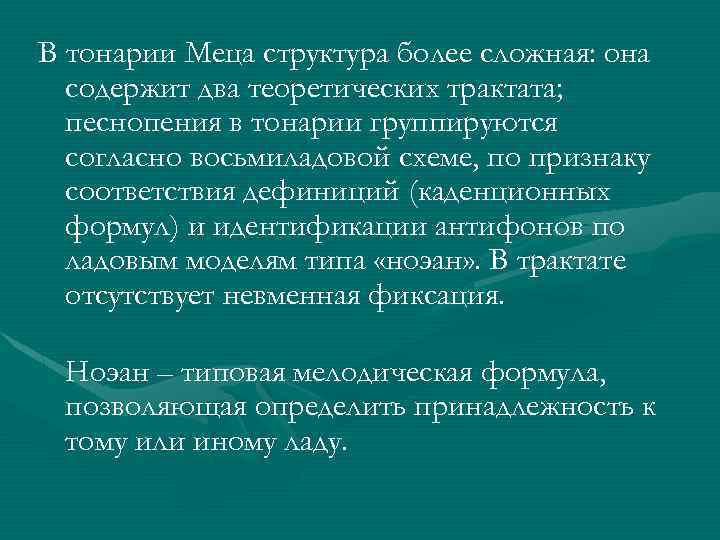 В тонарии Меца структура более сложная: она содержит два теоретических трактата; песнопения в тонарии группируются согласно восьмиладовой схеме, по признаку соответствия дефиниций (каденционных формул) и идентификации антифонов по ладовым моделям типа «ноэан». В трактате отсутствует невменная фиксация.

Ноэан – типовая мелодическая формула, позволяющая определить принадлежность к тому или иному ладу.